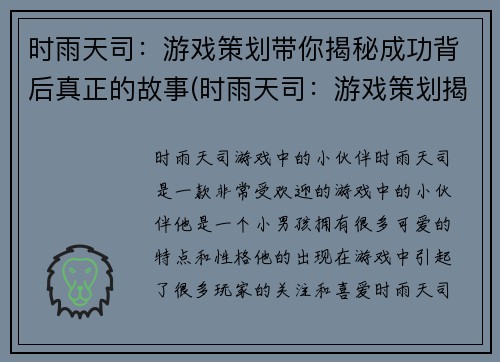 时雨天司：游戏策划带你揭秘成功背后真正的故事(时雨天司：游戏策划揭

时雨天司游戏中的小伙伴时雨天司是一款非常受欢迎的游戏中的小伙伴他是一个小男孩拥有很多可爱的特点和性格他的出现在游戏中引起了很多玩家的关注和喜爱时雨天司